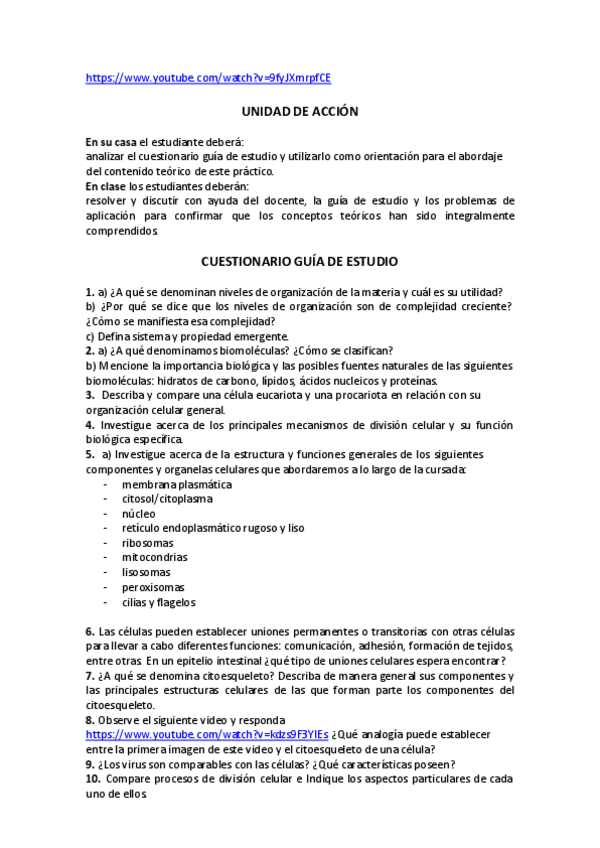 https://www.youtube.com/watch?v=9fyJXmrpfCE

UNIDAD DE ACCIÓN

En su casa el estudiante deberá:
analizar el cuestionario guía de estudio y utilizarlo como orientación para el abordaje del contenido teórico de este práctico.
En clase los estudiantes deberán:
resolver y discutir con ayuda del docente, la guía de estudio y los problemas de aplicación para confirmar que los conceptos teóricos han sido integralmente comprendidos.

CUESTIONARIO GUÍA DE ESTUDIO

1. a) ¿A qué se denominan niveles de organización de la materia y cuál es su utilidad?
b) ¿Por qué se dice que los niveles de organización son de complejidad creciente? ¿Cómo se manifiesta esa complejidad?
c) Defina sistema y propiedad emergente.
2. a) ¿A qué denominamos biomoléculas? ¿Cómo se clasifican?
b) Mencione la importancia biológica y las posibles fuentes naturales de las siguientes biomoléculas: hidratos de carbono, lípidos, ácidos nucleicos y proteínas.
3. Describa y compare una célula eucariota y una procariota en relación con su organización celular general.
4. Investigue acerca de los principales mecanismos de división celular y su función biológica específica.
5. a) Investigue acerca de la estructura y funciones generales de los siguientes componentes y organelas celulares que abordaremos a lo largo de la cursada:
- membrana plasmática
- citosol/citoplasma
- núcleo
- retículo endoplasmático rugoso y liso
- ribosomas
- mitocondrias
- lisosomas
- peroxisomas
- cilias y flagelos

6. Las células pueden establecer uniones permanentes o transitorias con otras células para llevar a cabo diferentes funciones: comunicación, adhesión, formación de tejidos, entre otras. En un epitelio intestinal ¿qué tipo de uniones celulares espera encontrar?
7. ¿A qué se denomina citoesqueleto? Describa de manera general sus componentes y las principales estructuras celulares de las que forman parte los componentes del citoesqueleto.
8. Observe el siguiente video y responda
https://www.youtube.com/watch?v=kdzs9F3YIEs ¿Qué analogía puede establecer entre la primera imagen de este video y el citoesqueleto de una célula?
9. ¿Los virus son comparables con las células? ¿Qué características poseen?
10. Compare procesos de división celular e Indique los aspectos particulares de cada uno de ellos.